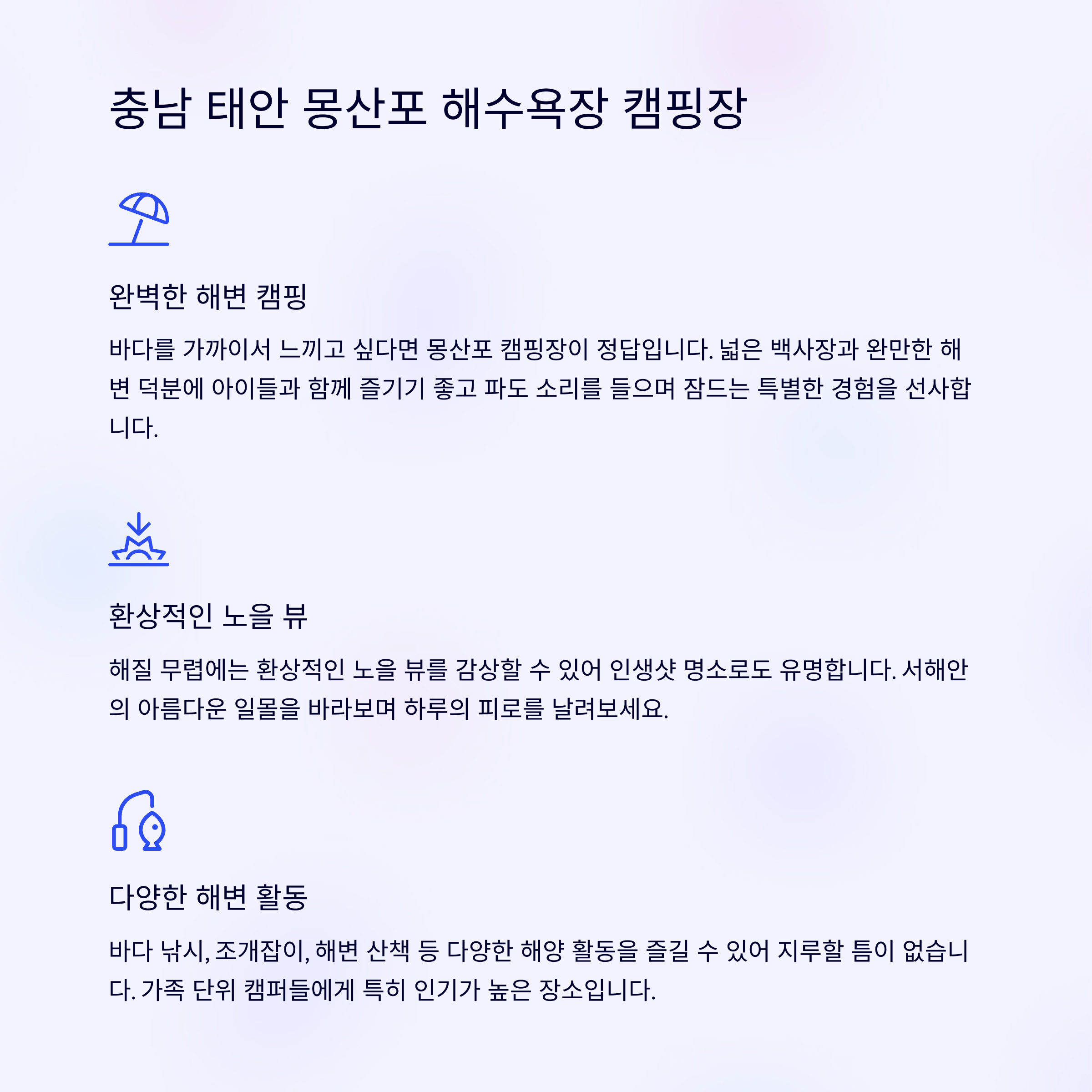 충남 태안 몽산포 해수욕장 캠핑장

완벽한 해변 캠핑

바다를 가까이서 느끼고 싶다면 몽산포 캠핑장이 정답입니다. 넓은 백사장과 완만한 해변 덕분에 아이들과 함께 즐기기 좋고 파도 소리를 들으며 잠드는 특별한 경험을 선사합니다.

환상적인 노을 뷰

해질 무렵에는 환상적인 노을 뷰를 감상할 수 있어 인생샷 명소로도 유명합니다. 서해안의 아름다운 일몰을 바라보며 하루의 피로를 날려보세요.

다양한 해변 활동

바다 낚시, 조개잡이, 해변 산책 등 다양한 해양 활동을 즐길 수 있어 지루할 틈이 없습니다. 가족 단위 캠퍼들에게 특히 인기가 높은 장소입니다.